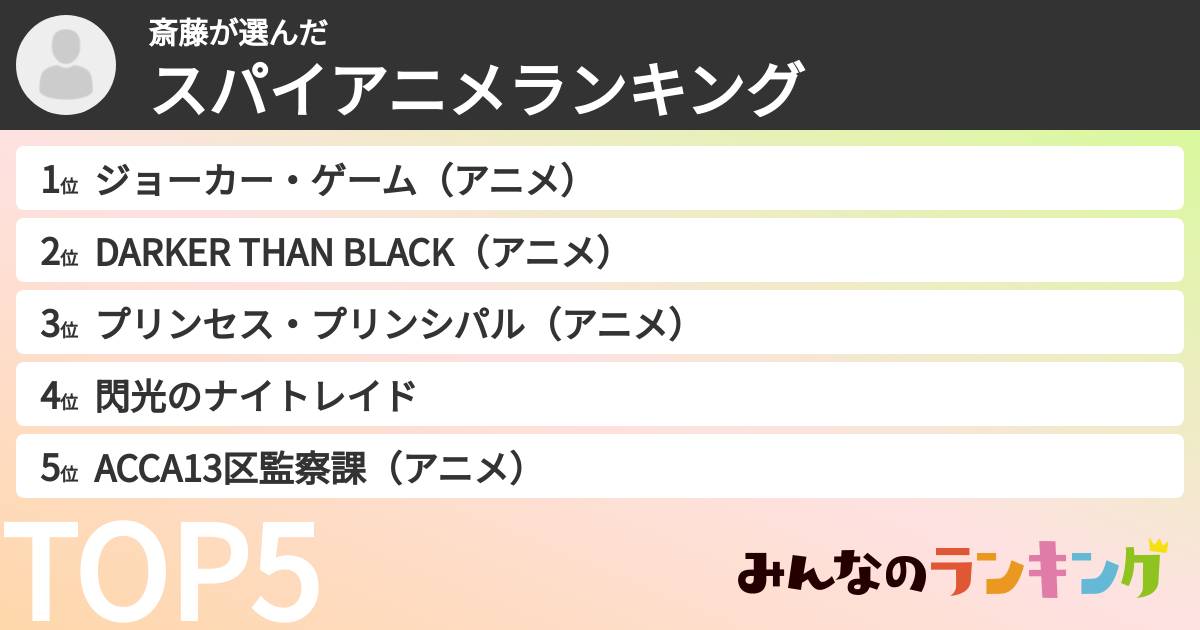 斎藤が選んだ
スパイアニメランキング

1位 ジョーカー・ゲーム（アニメ）
2位 DARKER THAN BLACK（アニメ）
3位 プリンセス・プリンシパル（アニメ）
4位 閃光のナイトレイド
5位 ACCA13区監察課（アニメ）

TOP5

みんなのランキング